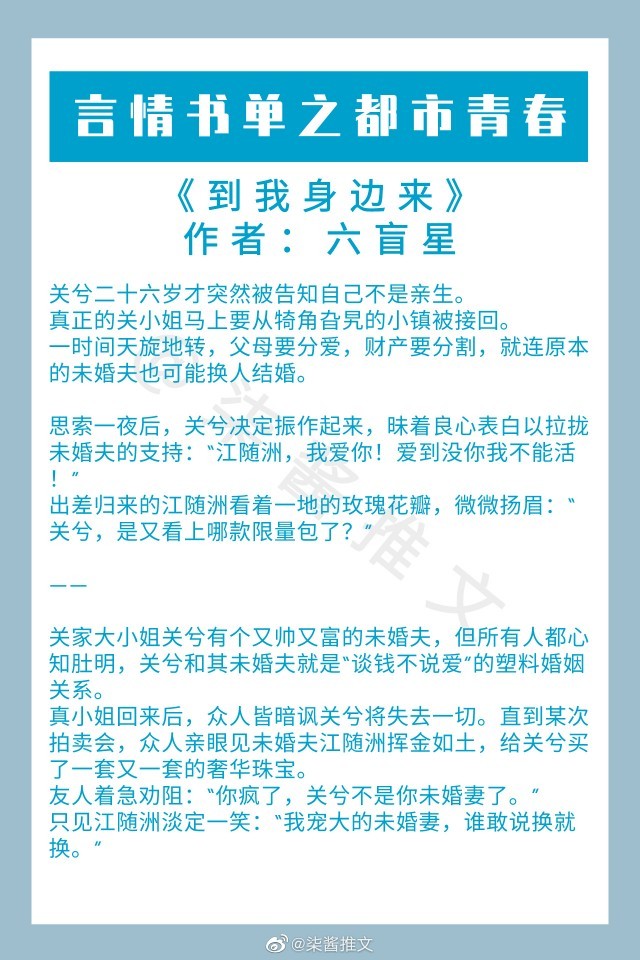 言情书单之都市青春

《到我身边来》
作者：六盲星

关兮二十六岁才突然被告知自己不是亲生。
真正的关小姐马上要从犄角旮旯的小镇被接回。
一时间天旋地转，父母要分爱，财产要分割，就连原本的未婚夫也可能换人结婚。

思索一夜后，关兮决定振作起来，昧着良心表白以拉拢未婚夫的支持：“江随洲，我爱你！爱到没你我不能活！”
出差归来的江随洲看着一地的玫瑰花瓣，微微扬眉：“关兮，是又看上哪款限量包了？”

——

关家大小姐关兮有个又帅又富的未婚夫，但所有人都心知肚明，关兮和其未婚夫就是“谈钱不说爱”的塑料婚姻关系。
真小姐回来后，众人皆暗讽关兮将失去一切。直到某次拍卖会，众人亲眼见未婚夫江随洲挥金如土，给关兮买了一套又一套的奢华珠宝。
友人着急劝阻：“你疯了，关兮不是你未婚妻了。”
只见江随洲淡定一笑：“我宠大的未婚妻，谁敢说换就换。”

柒酱推文

@柒酱推文